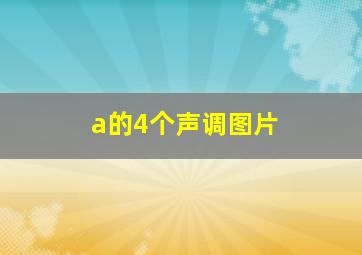 a的4个声调图片